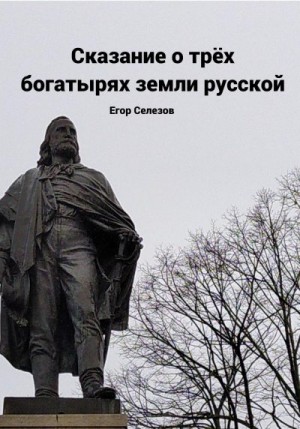 Сказание о трёх богатырях земли русской

Егор Селезов